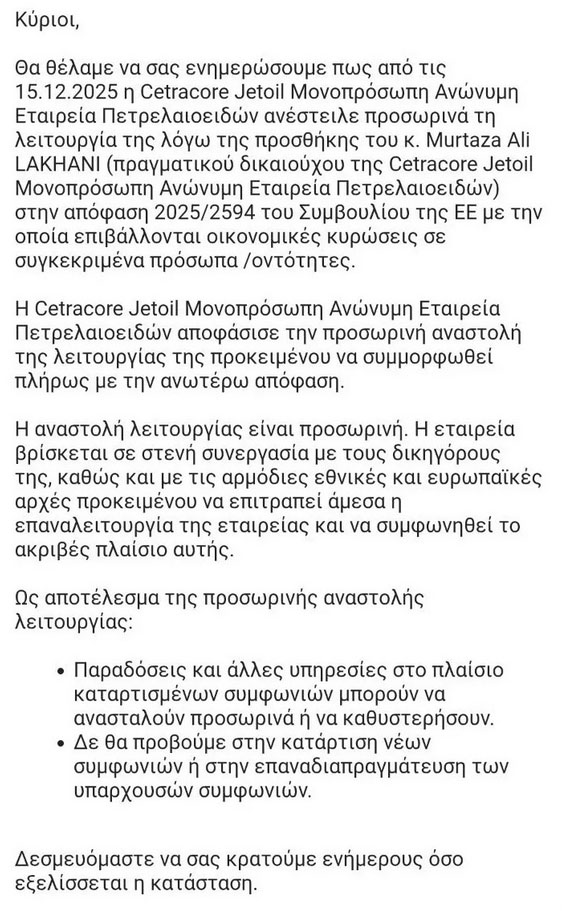 Κύριοι,

Θα θέλαμε να σας ενημερώσουμε πως από τις 15.12.2025 η Cetracore Jetoil Μονοπρόσωπη Ανώνυμη Εταιρεία Πετρελαιοειδών ανέστειλε προσωρινά τη λειτουργία της λόγω της προσθήκης του κ. Murtaza Ali LAKHANI (πραγματικού δικαιούχου της Cetracore Jetoil Μονοπρόσωπη Ανώνυμη Εταιρεία Πετρελαιοειδών) στην απόφαση 2025/2594 του Συμβουλίου της ΕΕ με την οποία επιβάλλονται οικονομικές κυρώσεις σε συγκεκριμένα πρόσωπα /οντότητες.

Η Cetracore Jetoil Μονοπρόσωπη Ανώνυμη Εταιρεία Πετρελαιοειδών αποφάσισε την προσωρινή αναστολή της λειτουργίας της προκειμένου να συμμορφωθεί πλήρως με την ανωτέρω απόφαση.

Η αναστολή λειτουργίας είναι προσωρινή. Η εταιρεία βρίσκεται σε στενή συνεργασία με τους δικηγόρους της, καθώς και με τις αρμόδιες εθνικές και ευρωπαϊκές αρχές προκειμένου να επιτραπεί άμεσα η επαναλειτουργία της εταιρείας και να συμφωνηθεί το ακριβές πλαίσιο αυτής.

Ως αποτέλεσμα της προσωρινής αναστολής λειτουργίας:

• Παραδόσεις και άλλες υπηρεσίες στο πλαίσιο καταρτισμένων συμφωνιών μπορούν να ανασταλούν προσωρινά ή να καθυστερήσουν.
• Δε θα προβούμε στην κατάρτιση νέων συμφωνιών ή στην επαναδιαπραγμάτευση των υπαρχουσών συμφωνιών.

Δεσμευόμαστε να σας κρατούμε ενήμερους όσο εξελίσσεται η κατάσταση.